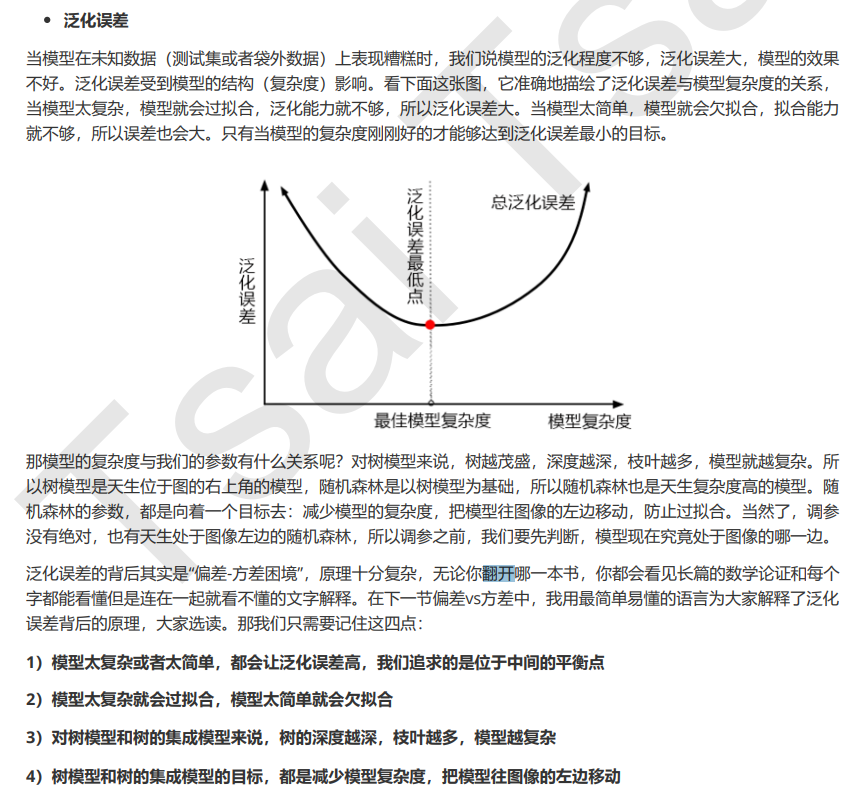 • 泛化误差

当模型在未知数据（测试集或者袋外数据）上表现糟糕时，我们说模型的泛化程度不够，泛化误差大，模型的效果不好。泛化误差受到模型的结构（复杂度）影响。看下面这张图，它准确地描绘了泛化误差与模型复杂度的关系，当模型太复杂，模型就会过拟合，泛化能力就不够，所以泛化误差大。当模型太简单，模型就会欠拟合，拟合能力就不够，所以误差也会大。只有当模型的复杂度刚刚好的才能够达到泛化误差最小的目标。

泛化误差

泛化误差最低点

总泛化误差

最佳模型复杂度

模型复杂度

那模型的复杂度与我们的参数有什么关系呢？对树模型来说，树越茂盛，深度越深，枝叶越多，模型就越复杂。所以树模型是天生位于图的右上角的模型，随机森林是以树模型为基础，所以随机森林也是天生复杂度高的模型。随机森林的参数，都是向着一个目标去：减少模型的复杂度，把模型往图像的左边移动，防止过拟合。当然了，调参没有绝对，也有天生处于图像左边的随机森林，所以调参之前，我们要先判断，模型现在究竟处于图像的哪一边。

泛化误差的背后其实是“偏差-方差困境”，原理十分复杂，无论你翻开哪一本书，你都会看见长篇的数学论证和每个字都能看懂但是连在一起就看不懂的文字解释。在下一节偏差vs方差中，我用最简单易懂的语言为大家解释了泛化误差背后的原理，大家选读。那我们只需要记住这四点：

1）模型太复杂或者太简单，都会让泛化误差高，我们追求的是位于中间的平衡点

2）模型太复杂就会过拟合，模型太简单就会欠拟合

3）对树模型和树的集成模型来说，树的深度越深，枝叶越多，模型越复杂

4）树模型和树的集成模型的目标，都是减少模型复杂度，把模型往图像的左边移动